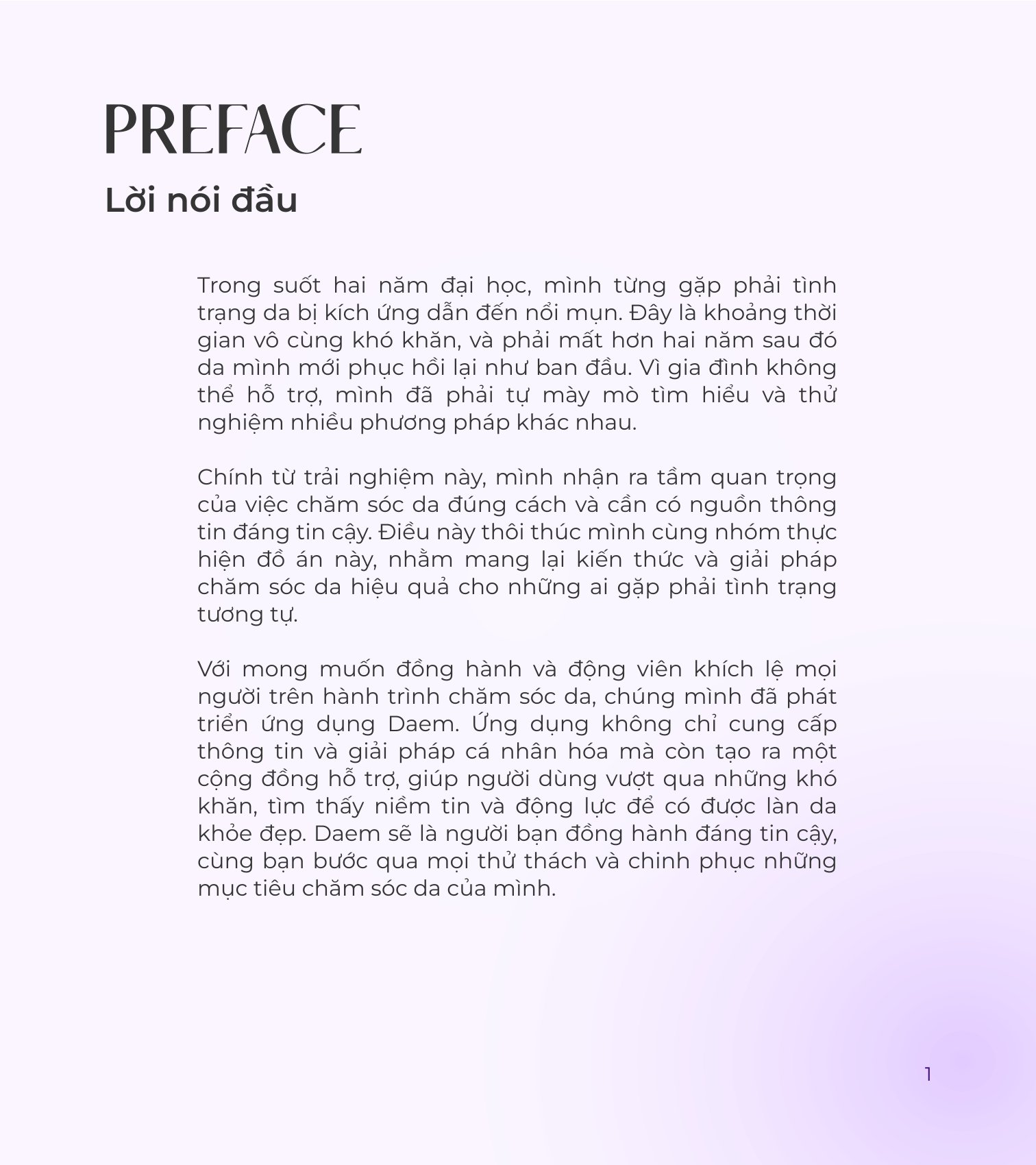 PREFACE

Lời nói đầu

Trong suốt hai năm đại học, mình từng gặp phải tình trạng da bị kích ứng dẫn đến nổi mụn. Đây là khoảng thời gian vô cùng khó khăn, và phải mất hơn hai năm sau đó da mình mới phục hồi lại như ban đầu. Vì gia đình không thể hỗ trợ, mình đã phải tự mày mò tìm hiểu và thử nghiệm nhiều phương pháp khác nhau.

Chính từ trải nghiệm này, mình nhận ra tầm quan trọng của việc chăm sóc da đúng cách và cần có nguồn thông tin đáng tin cậy. Điều này thôi thúc mình cùng nhóm thực hiện đồ án này, nhằm mang lại kiến thức và giải pháp chăm sóc da hiệu quả cho những ai gặp phải tình trạng tương tự.

Với mong muốn đồng hành và động viên khích lệ mọi người trên hành trình chăm sóc da, chúng mình đã phát triển ứng dụng Daem. Ứng dụng không chỉ cung cấp thông tin và giải pháp cá nhân hóa mà còn tạo ra một cộng đồng hỗ trợ, giúp người dùng vượt qua những khó khăn, tìm thấy niềm tin và động lực để có được làn da khỏe đẹp. Daem sẽ là người bạn đồng hành đáng tin cậy, cùng bạn bước qua mọi thử thách và chinh phục những mục tiêu chăm sóc da của mình.

1